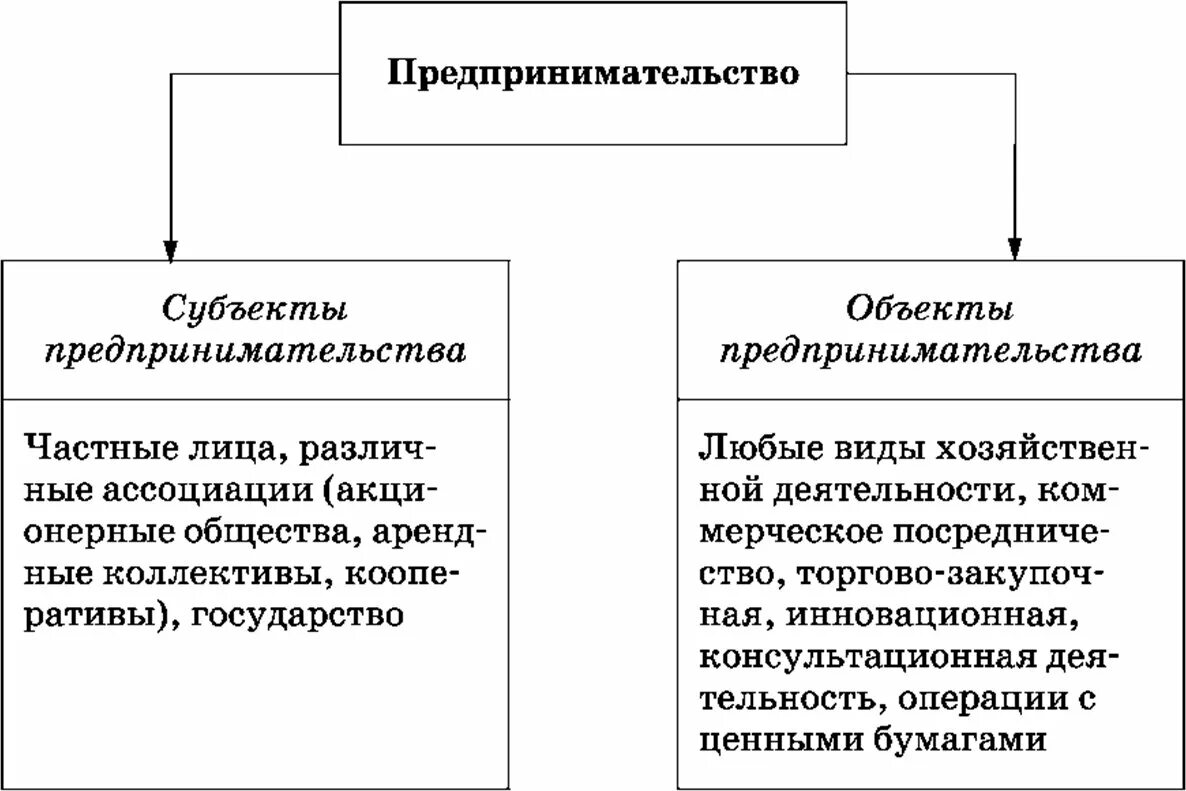 Предпринимательство

Субъекты предпринимательства

Частные лица, различные ассоциации (акционерные общества, арендные коллективы, кооперативы), государство

Объекты предпринимательства

Любые виды хозяйственной деятельности, коммерческое посредничество, торгово-закупочная, инновационная, консультационная деятельность, операции с ценными бумагами